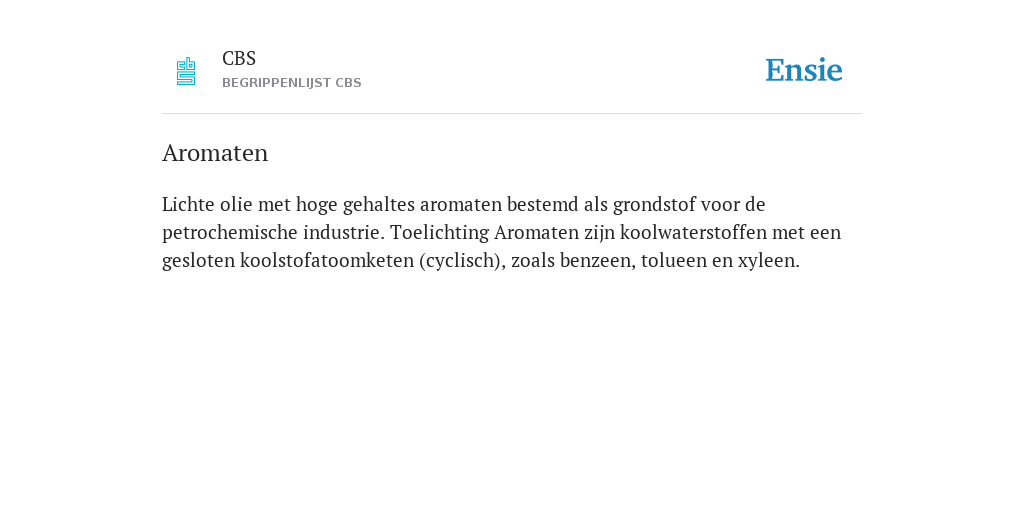 CBS
BEGRIPPENLIJST CBS

Ensie

Aromaten

Lichte olie met hoge gehaltes aromaten bestemd als grondstof voor de petrochemische industrie. Toelichting Aromaten zijn koolwaterstoffen met een gesloten koolstofatoomketen (cyclisch), zoals benzeen, tolueen en xyleen.